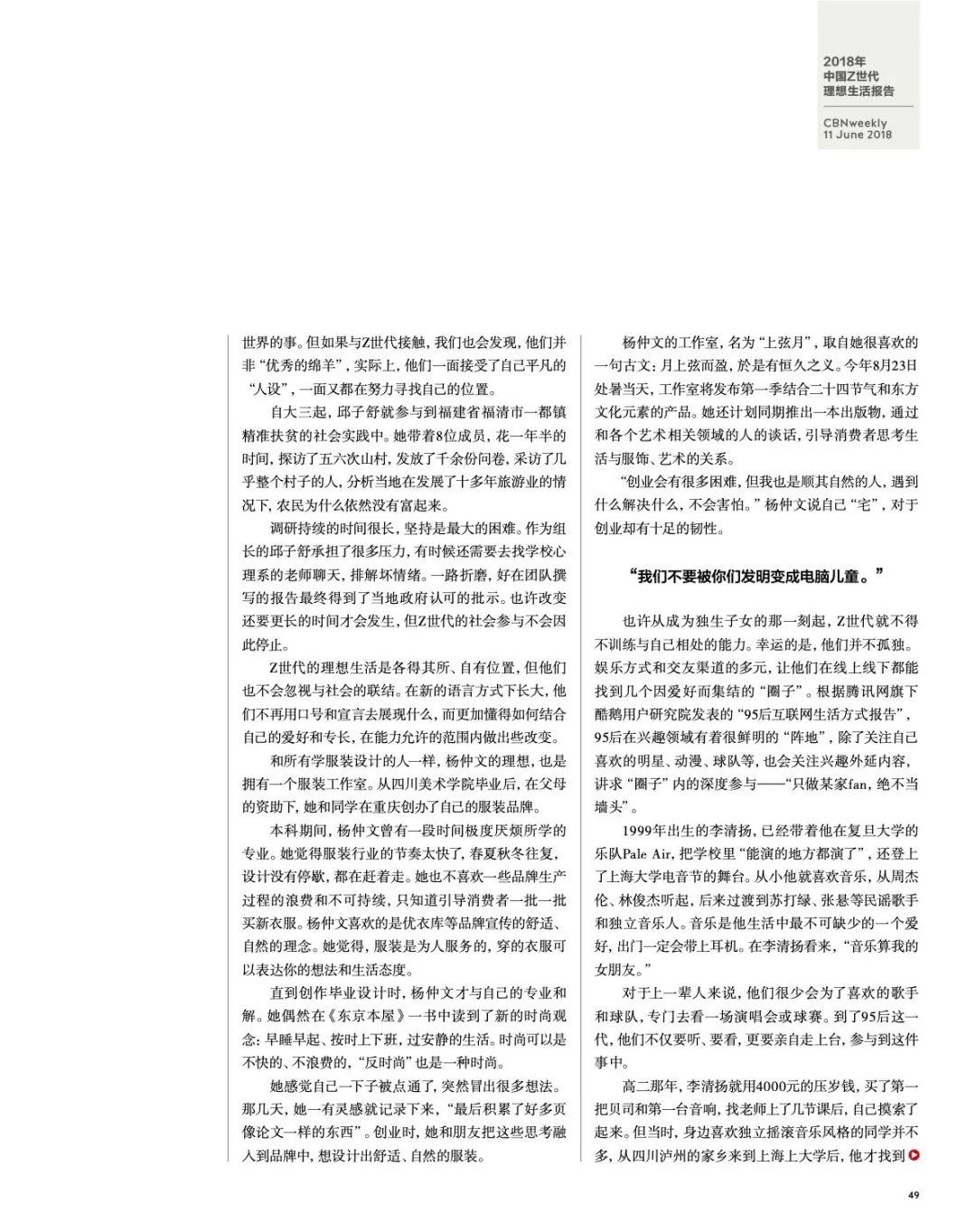 2018年
中国Z世代
理想生活报告

CBNweekly
11 June 2018

世界的事。但如果与Z世代接触，我们也会发现，他们并非“优秀的绵羊”，实际上，他们一面接受了自己平凡的“人设”，一面又都在努力寻找自己的位置。

自大三起，邱子舒就参与到福建省福清市一都镇精准扶贫的社会实践中。她带着8位成员，花一年半的时间，探访了五六次山村，发放了千余份问卷，采访了几乎整个村子的人，分析当地在发展了十多年旅游业的情况下，农民为什么依然没有富起来。

调研持续的时间很长，坚持是最大的困难。作为组长的邱子舒承担了很多压力，有时候还需要去找学校心理系的老师聊天，排解坏情绪。一路折磨，好在团队撰写的报告最终得到了当地政府认可的批示。也许改变还要更长的时间才会发生，但Z世代的社会参与不会因此停止。

Z世代的理想生活是各得其所、自有位置，但他们也不会忽视与社会的联结。在新的语言方式下长大，他们不再用口号和宣言去展现什么，而更加懂得如何结合自己的爱好和专长，在能力允许的范围内做出些改变。

和所有学服装设计的人一样，杨仲文的理想，也是拥有一个服装工作室。从四川美术学院毕业后，在父母的资助下，她和同学在重庆创办了自己的服装品牌。

本科期间，杨仲文曾有一段时间极度厌烦所学的专业。她觉得服装行业的节奏太快了，春夏秋冬往复，设计没有停歇，都在赶着走。她也不喜欢一些品牌生产过程的浪费和不可持续，只知道引导消费者一批一批买新衣服。杨仲文喜欢的是优衣库等品牌宣传的舒适、自然的理念。她觉得，服装是为人服务的，穿的衣服可以表达你的想法和生活态度。

直到创作毕业设计时，杨仲文才与自己的专业和解。她偶然在《东京本屋》一书中读到了新的时尚观念：早睡早起、按时上下班，过安静的生活。时尚可以是不快的、不浪费的，“反时尚”也是一种时尚。

她感觉自己一下子被点通了，突然冒出很多想法。那几天，她一有灵感就记录下来，“最后积累了好多页像论文一样的东西”。创业时，她和朋友把这些思考融入到品牌中，想设计出舒适、自然的服装。

杨仲文的工作室，名为“上弦月”，取自她很喜欢的一句古文：月上弦而盈，於是有恒久之义。今年8月23日处暑当天，工作室将发布第一季结合二十四节气和东方文化元素的产品。她还计划同期推出一本出版物，通过和各个艺术相关领域的人的谈话，引导消费者思考生活与服饰、艺术的关系。

“创业会有很多困难，但我也是顺其自然的人，遇到什么解决什么，不会害怕。”杨仲文说自己“宅”，对于创业却有十足的韧性。

“我们不要被你们发明变成电脑儿童。”

也许从成为独生子女的那一刻起，Z世代就不得不训练与自己相处的能力。幸运的是，他们并不孤独。娱乐方式和交友渠道的多元，让他们在线上线下都能找到几个因爱好而集结的“圈子”。根据腾讯网旗下酷鹅用户研究院发表的“95后互联网生活方式报告”，95后在兴趣领域有着很鲜明的“阵地”，除了关注自己喜欢的明星、动漫、球队等，也会关注兴趣外延内容，讲求“圈子”内的深度参与——“只做某家fan，绝不当墙头”。

1999年出生的李清扬，已经带着他在复旦大学的乐队Pale Air，把学校里“能演的地方都演了”，还登上了上海大学电音节的舞台。从小他就喜欢音乐，从周杰伦、林俊杰听起，后来过渡到苏打绿、张悬等民谣歌手和独立音乐人。音乐是他生活中最不可缺少的一个爱好，出门一定会带上耳机。在李清扬看来，“音乐算我的女朋友。”

对于上一辈人来说，他们很少会为了喜欢的歌手和球队，专门去看一场演唱会或球赛。到了95后这一代，他们不仅要听、要看，更要亲自走上台，参与到这件事中。

高二那年，李清扬就用4000元的压岁钱，买了第一把贝司和第一台音响，找老师上了几节课后，自己摸索了起来。但当时，身边喜欢独立摇滚音乐风格的同学并不多，从四川泸州的家乡来到上海上大学后，他才找到

49